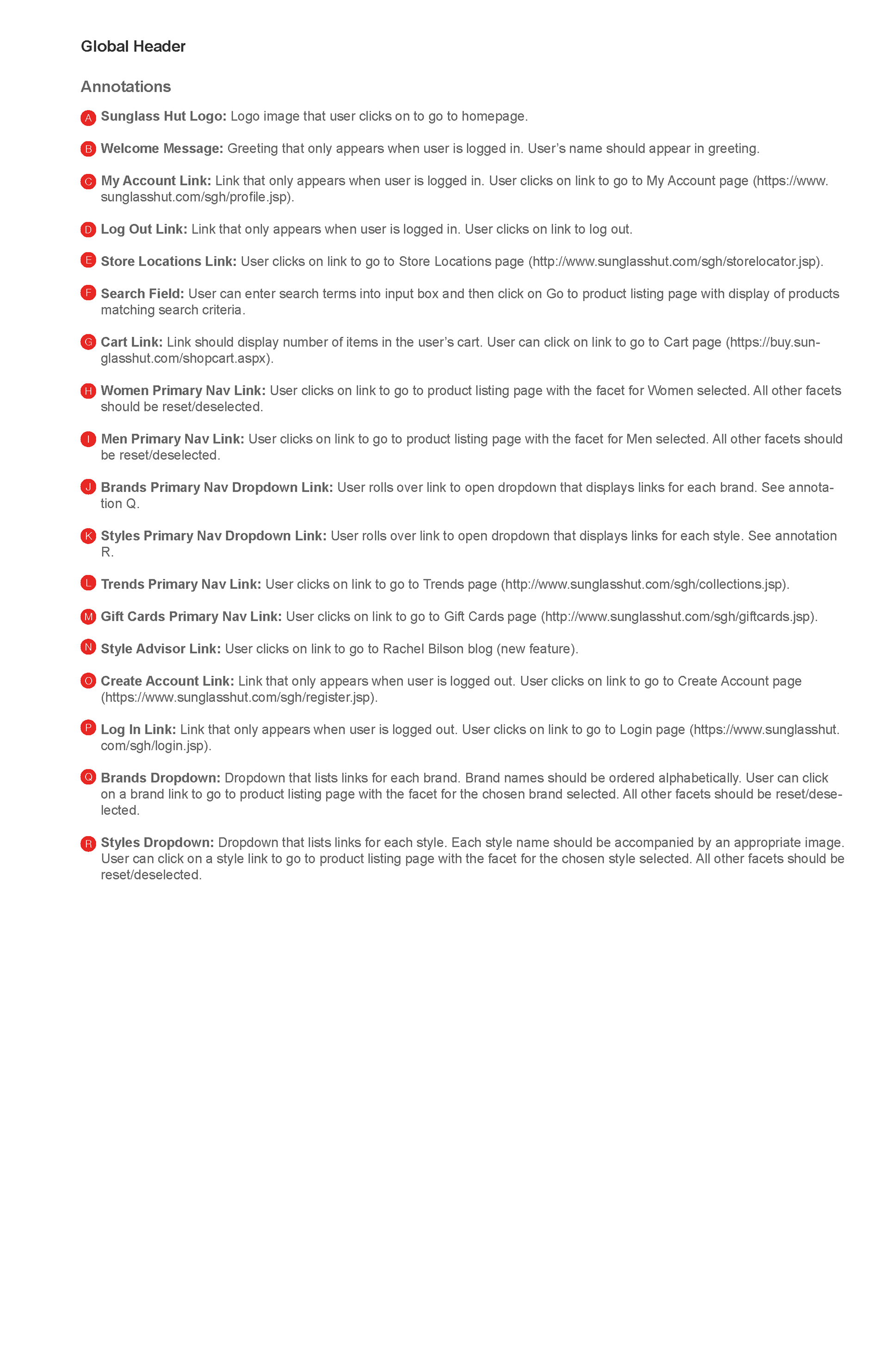 Global Header

Annotations

A Sunglass Hut Logo: Logo image that user clicks on to go to homepage.

B Welcome Message: Greeting that only appears when user is logged in. User's name should appear in greeting.

C My Account Link: Link that only appears when user is logged in. User clicks on link to go to My Account page (https://www.sunglasshut.com/sgh/profile.jsp).

D Log Out Link: Link that only appears when user is logged in. User clicks on link to log out.

E Store Locations Link: User clicks on link to go to Store Locations page (http://www.sunglasshut.com/sgh/storelocator.jsp).

F Search Field: User can enter search terms into input box and then click on Go to product listing page with display of products matching search criteria.

G Cart Link: Link should display number of items in the user's cart. User can click on link to go to Cart page (https://buy.sunglasshut.com/shopcart.aspx).

H Women Primary Nav Link: User clicks on link to go to product listing page with the facet for Women selected. All other facets should be reset/deselected.

I Men Primary Nav Link: User clicks on link to go to product listing page with the facet for Men selected. All other facets should be reset/deselected.

J Brands Primary Nav Dropdown Link: User rolls over link to open dropdown that displays links for each brand. See annotation Q.

K Styles Primary Nav Dropdown Link: User rolls over link to open dropdown that displays links for each style. See annotation R.

L Trends Primary Nav Link: User clicks on link to go to Trends page (http://www.sunglasshut.com/sgh/collections.jsp).

M Gift Cards Primary Nav Link: User clicks on link to go to Gift Cards page (http://www.sunglasshut.com/sgh/giftcards.jsp).

N Style Advisor Link: User clicks on link to go to Rachel Bilson blog (new feature).

O Create Account Link: Link that only appears when user is logged out. User clicks on link to go to Create Account page (https://www.sunglasshut.com/sgh/register.jsp).

P Log In Link: Link that only appears when user is logged out. User clicks on link to go to Login page (https://www.sunglasshut.com/sgh/login.jsp).

Q Brands Dropdown: Dropdown that lists links for each brand. Brand names should be ordered alphabetically. User can click on a brand link to go to product listing page with the facet for the chosen brand selected. All other facets should be reset/deselected.

R Styles Dropdown: Dropdown that lists links for each style. Each style name should be accompanied by an appropriate image. User can click on a style link to go to product listing page with the facet for the chosen style selected. All other facets should be reset/deselected.